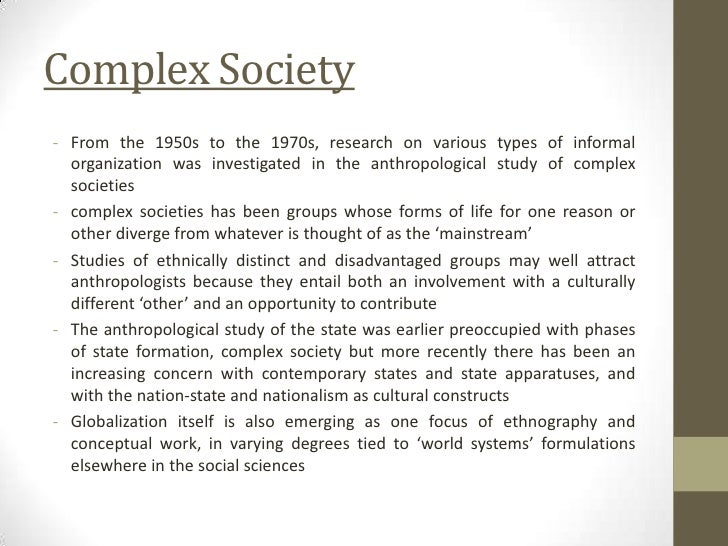 Complex Society

- From the 1950s to the 1970s, research on various types of informal organization was investigated in the anthropological study of complex societies
- complex societies has been groups whose forms of life for one reason or other diverge from whatever is thought of as the ‘mainstream’
- Studies of ethnically distinct and disadvantaged groups may well attract anthropologists because they entail both an involvement with a culturally different ‘other’ and an opportunity to contribute
- The anthropological study of the state was earlier preoccupied with phases of state formation, complex society but more recently there has been an increasing concern with contemporary states and state apparatuses, and with the nation-state and nationalism as cultural constructs
- Globalization itself is also emerging as one focus of ethnography and conceptual work, in varying degrees tied to ‘world systems’ formulations elsewhere in the social sciences